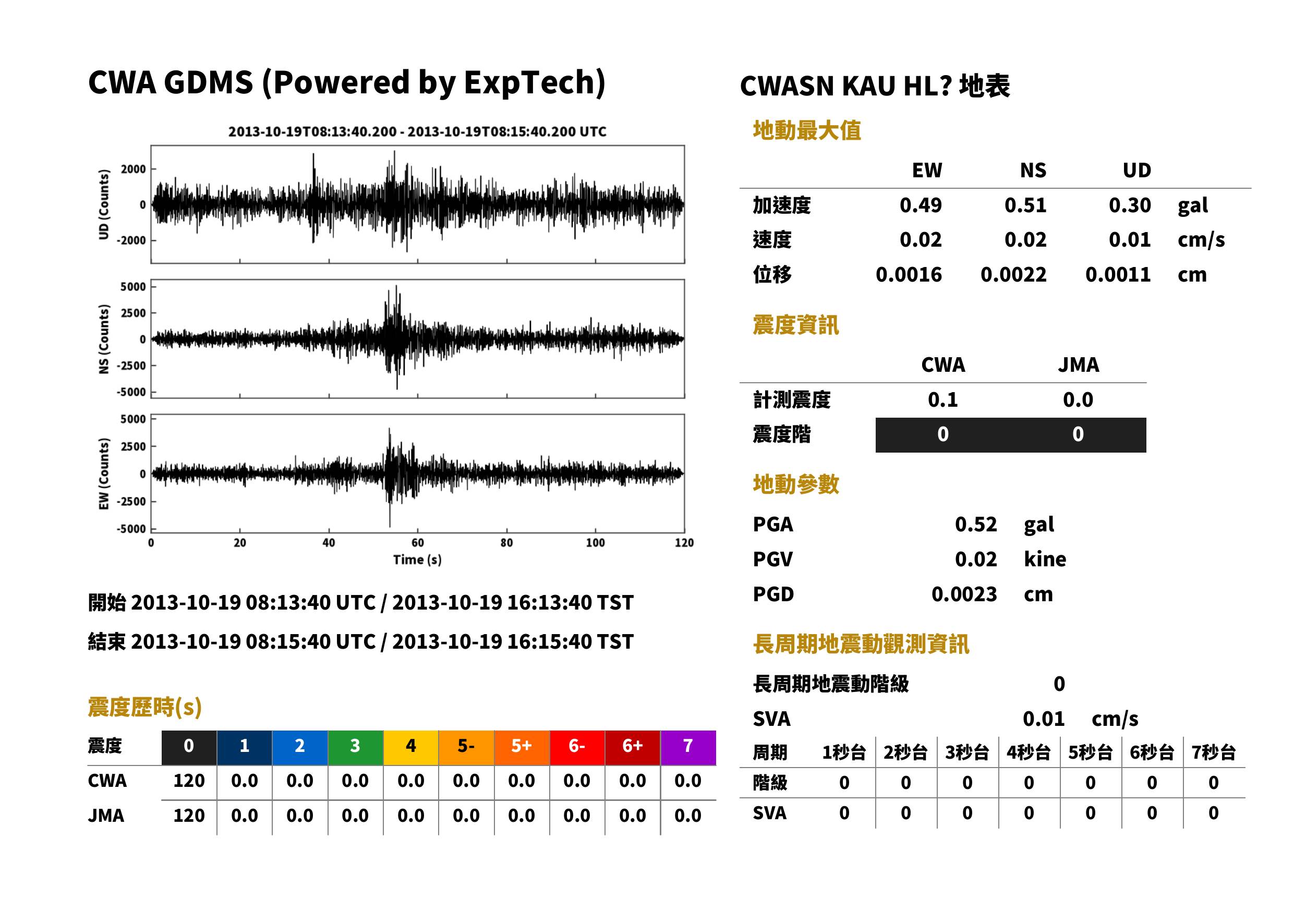 CWA GDMS (Powered by ExpTech)

2013-10-19T08:13:40.200 - 2013-10-19T08:15:40.200 UTC

UD (Counts)
2000
0
-2000

NS (Counts)
5000
2500
0
-2500
-5000

EW (Counts)
5000
2500
0
-2500
-5000

0 20 40 60 80 100 120
Time (s)

開始 2013-10-19 08:13:40 UTC / 2013-10-19 16:13:40 TST

結束 2013-10-19 08:15:40 UTC / 2013-10-19 16:15:40 TST

震度歷時(s)

| 震度 | 0 | 1 | 2 | 3 | 4 | 5- | 5+ | 6- | 6+ | 7 |
|---|---|---|---|---|---|---|---|---|---|---|
| CWA | 120 | 0.0 | 0.0 | 0.0 | 0.0 | 0.0 | 0.0 | 0.0 | 0.0 | 0.0 |
| JMA | 120 | 0.0 | 0.0 | 0.0 | 0.0 | 0.0 | 0.0 | 0.0 | 0.0 | 0.0 |

CWASN KAU HL? 地表

地動最大值

|  | EW | NS | UD |  |
|---|---|---|---|---|
| 加速度 | 0.49 | 0.51 | 0.30 | gal |
| 速度 | 0.02 | 0.02 | 0.01 | cm/s |
| 位移 | 0.0016 | 0.0022 | 0.0011 | cm |

震度資訊

|  | CWA | JMA |
|---|---|---|
| 計測震度 | 0.1 | 0.0 |
| 震度階 | 0 | 0 |

地動參數

PGA 0.52 gal
PGV 0.02 kine
PGD 0.0023 cm

長周期地震動觀測資訊

長周期地震動階級 0

SVA 0.01 cm/s

| 周期 | 1秒台 | 2秒台 | 3秒台 | 4秒台 | 5秒台 | 6秒台 | 7秒台 |
|---|---|---|---|---|---|---|---|
| 階級 | 0 | 0 | 0 | 0 | 0 | 0 | 0 |
| SVA | 0 | 0 | 0 | 0 | 0 | 0 | 0 |